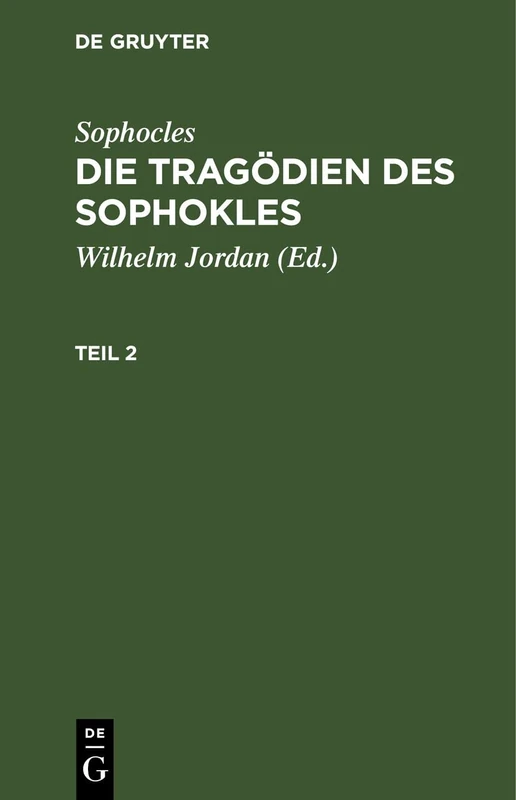 DE GRUYTER

Sophocles
DIE TRAGÖDIEN DES SOPHOKLES
Wilhelm Jordan (Ed.)

TEIL 2

DE
G